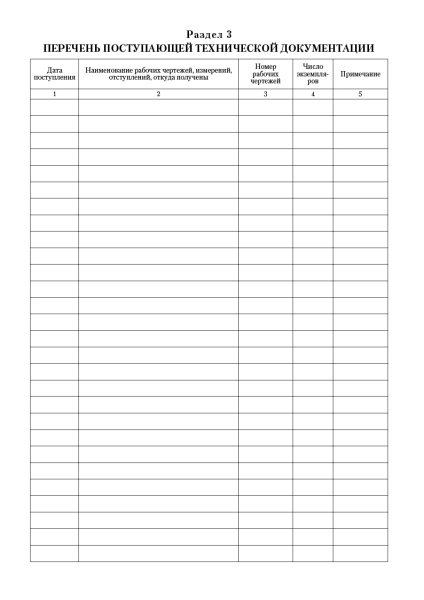 Раздел 3
ПЕРЕЧЕНЬ ПОСТУПАЮЩЕЙ ТЕХНИЧЕСКОЙ ДОКУМЕНТАЦИИ

| Дата поступления | Наименование рабочих чертежей, измерений, отступлений, откуда получены | Номер рабочих чертежей | Число экземпляров | Примечание |
|---|---|---|---|---|
| 1 | 2 | 3 | 4 | 5 |
| | | | | |
| | | | | |
| | | | | |
| | | | | |
| | | | | |
| | | | | |
| | | | | |
| | | | | |
| | | | | |
| | | | | |
| | | | | |
| | | | | |
| | | | | |
| | | | | |
| | | | | |
| | | | | |
| | | | | |
| | | | | |
| | | | | |
| | | | | |
| | | | | |
| | | | | |
| | | | | |
| | | | | |
| | | | | |
| | | | | |
| | | | | |
| | | | | |